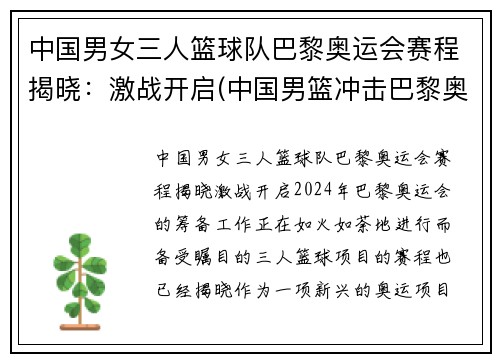 中国男女三人篮球队巴黎奥运会赛程揭晓：激战开启(中国男篮冲击巴黎奥

中国男女三人篮球队巴黎奥运会赛程揭晓激战开启2024年巴黎奥运会的筹备工作正在如火如荼地进行而备受瞩目的三人篮球项目的赛程也已经揭晓作为一项新兴的奥运项目